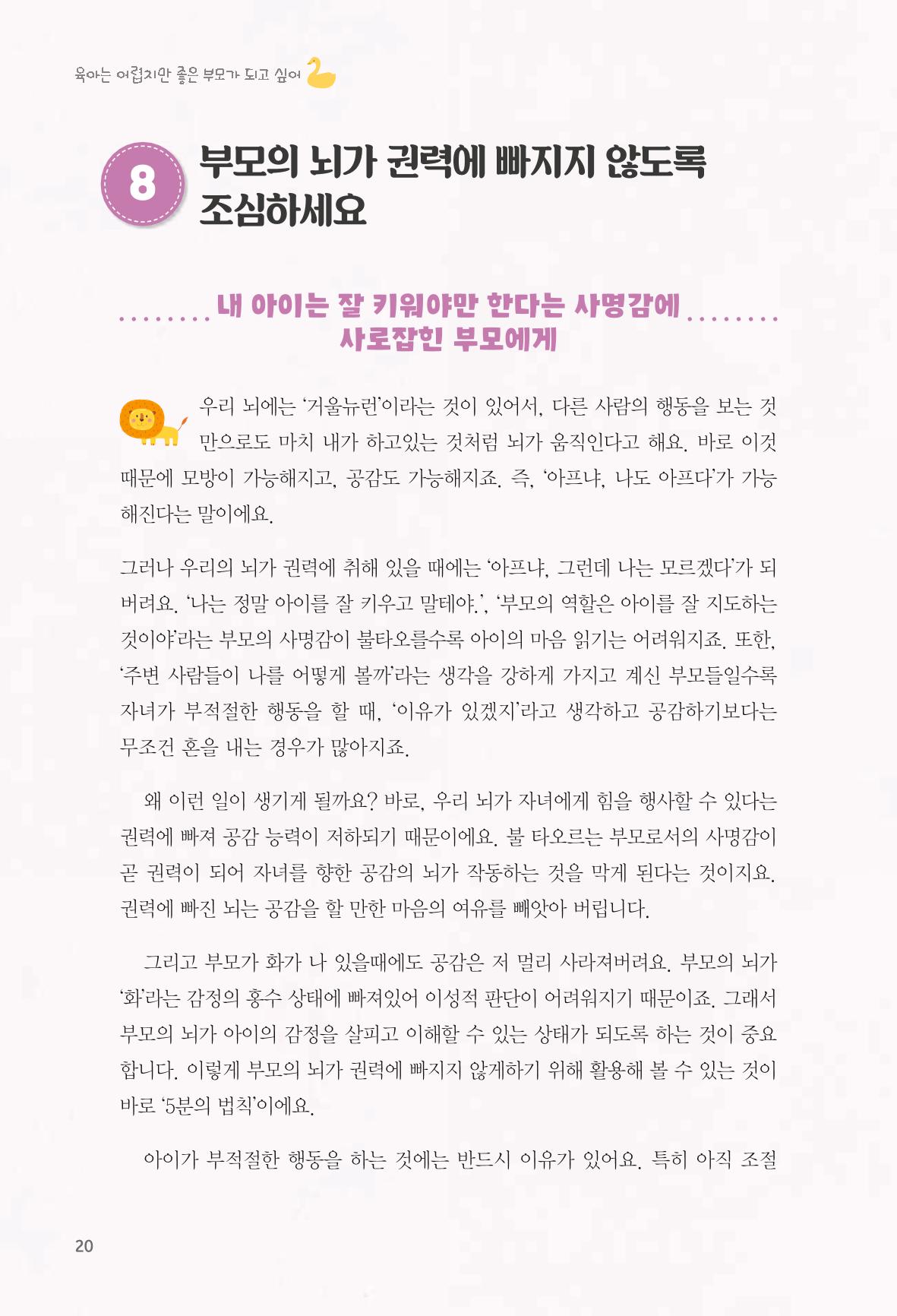 육아는 어렵지만 좋은 부모가 되고 싶어

8

부모의 뇌가 권력에 빠지지 않도록 조심하세요

내 아이는 잘 키워야만 한다는 사명감에 사로잡힌 부모에게

우리 뇌에는 '거울뉴런'이라는 것이 있어서, 다른 사람의 행동을 보는 것만으로도 마치 내가 하고있는 것처럼 뇌가 움직인다고 해요. 바로 이것 때문에 모방이 가능해지고, 공감도 가능해지죠. 즉, '아프냐, 나도 아프다'가 가능해진다는 말이에요.

그러나 우리의 뇌가 권력에 취해 있을 때에는 '아프냐, 그런데 나는 모르겠다'가 되버려요. '나는 정말 아이를 잘 키우고 말테야.', '부모의 역할은 아이를 잘 지도하는 것이야'라는 부모의 사명감이 불타오를수록 아이의 마음 읽기는 어려워지죠. 또한, '주변 사람들이 나를 어떻게 볼까'라는 생각을 강하게 가지고 계신 부모들일수록 자녀가 부적절한 행동을 할 때, '이유가 있겠지'라고 생각하고 공감하기보다는 무조건 혼을 내는 경우가 많아지죠.

왜 이런 일이 생기게 될까요? 바로, 우리 뇌가 자녀에게 힘을 행사할 수 있다는 권력에 빠져 공감 능력이 저하되기 때문이에요. 불 타오르는 부모로서의 사명감이 곧 권력이 되어 자녀를 향한 공감의 뇌가 작동하는 것을 막게 된다는 것이지요. 권력에 빠진 뇌는 공감을 할 만한 마음의 여유를 빼앗아 버립니다.

그리고 부모가 화가 나 있을때에도 공감은 저 멀리 사라져버려요. 부모의 뇌가 '화'라는 감정의 홍수 상태에 빠져있어 이성적 판단이 어려워지기 때문이죠. 그래서 부모의 뇌가 아이의 감정을 살피고 이해할 수 있는 상태가 되도록 하는 것이 중요합니다. 이렇게 부모의 뇌가 권력에 빠지지 않게하기 위해 활용해 볼 수 있는 것이 바로 '5분의 법칙'이에요.

아이가 부적절한 행동을 하는 것에는 반드시 이유가 있어요. 특히 아직 조절

20